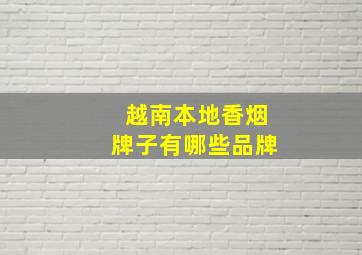 越南本地香烟
牌子有哪些品牌